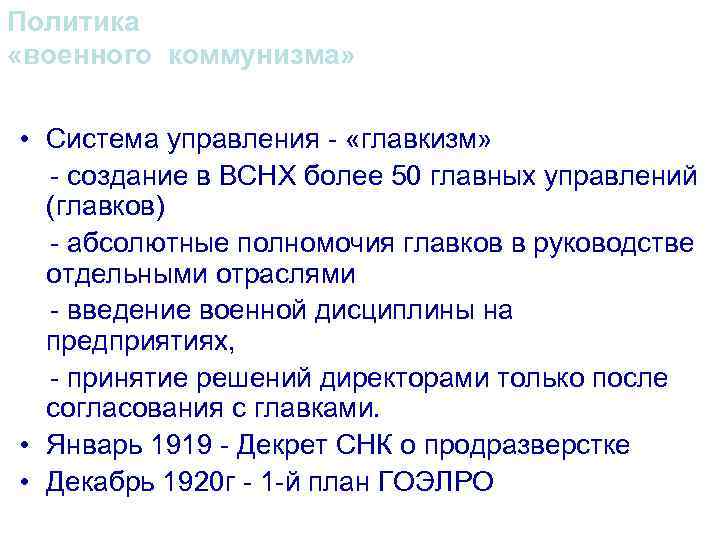 Политика
«военного коммунизма»

• Система управления - «главкизм»
- создание в ВСНХ более 50 главных управлений (главков)
- абсолютные полномочия главков в руководстве отдельными отраслями
- введение военной дисциплины на предприятиях,
- принятие решений директорами только после согласования с главками.
• Январь 1919 - Декрет СНК о продразверстке
• Декабрь 1920г - 1-й план ГОЭЛРО